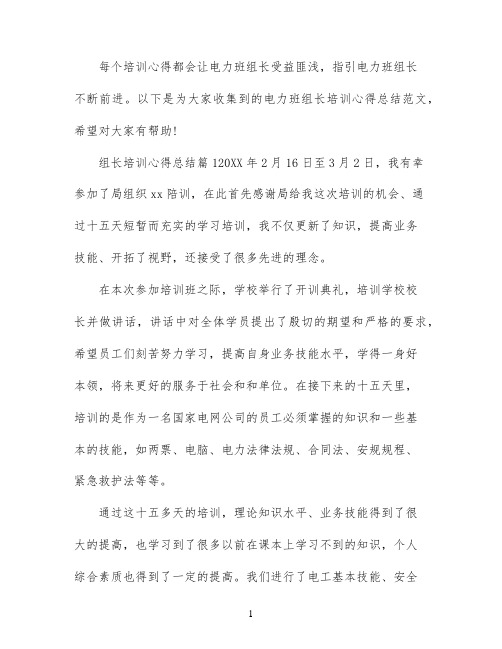 每个培训心得都会让电力班组长受益匪浅，指引电力班组长不断前进。以下是为大家收集到的电力班组长培训心得总结范文，希望对大家有帮助！

组长培训心得总结篇 120XX 年 2 月 16 日至 3 月 2 日，我有幸参加了局组织 xx 陪训，在此首先感谢局给我这次培训的机会、通过十五天短暂而充实的学习培训，我不仅更新了知识，提高业务技能、开拓了视野，还接受了很多先进的理念。

在本次参加培训班之际，学校举行了开训典礼，培训学校校长并做讲话，讲话中对全体学员提出了殷切的期望和严格的要求，希望员工们刻苦努力学习，提高自身业务技能水平，学得一身好本领，将来更好的服务于社会和和单位。在接下来的十五天里，培训的是作为一名国家电网公司的员工必须掌握的知识和一些基本的技能，如两票、电脑、电力法律法规、合同法、安规规程、紧急救护法等等。

通过这十五多天的培训，理论知识水平、业务技能得到了很大的提高，也学习到了很多以前在课本上学习不到的知识，个人综合素质也得到了一定的提高。我们进行了电工基本技能、安全

1